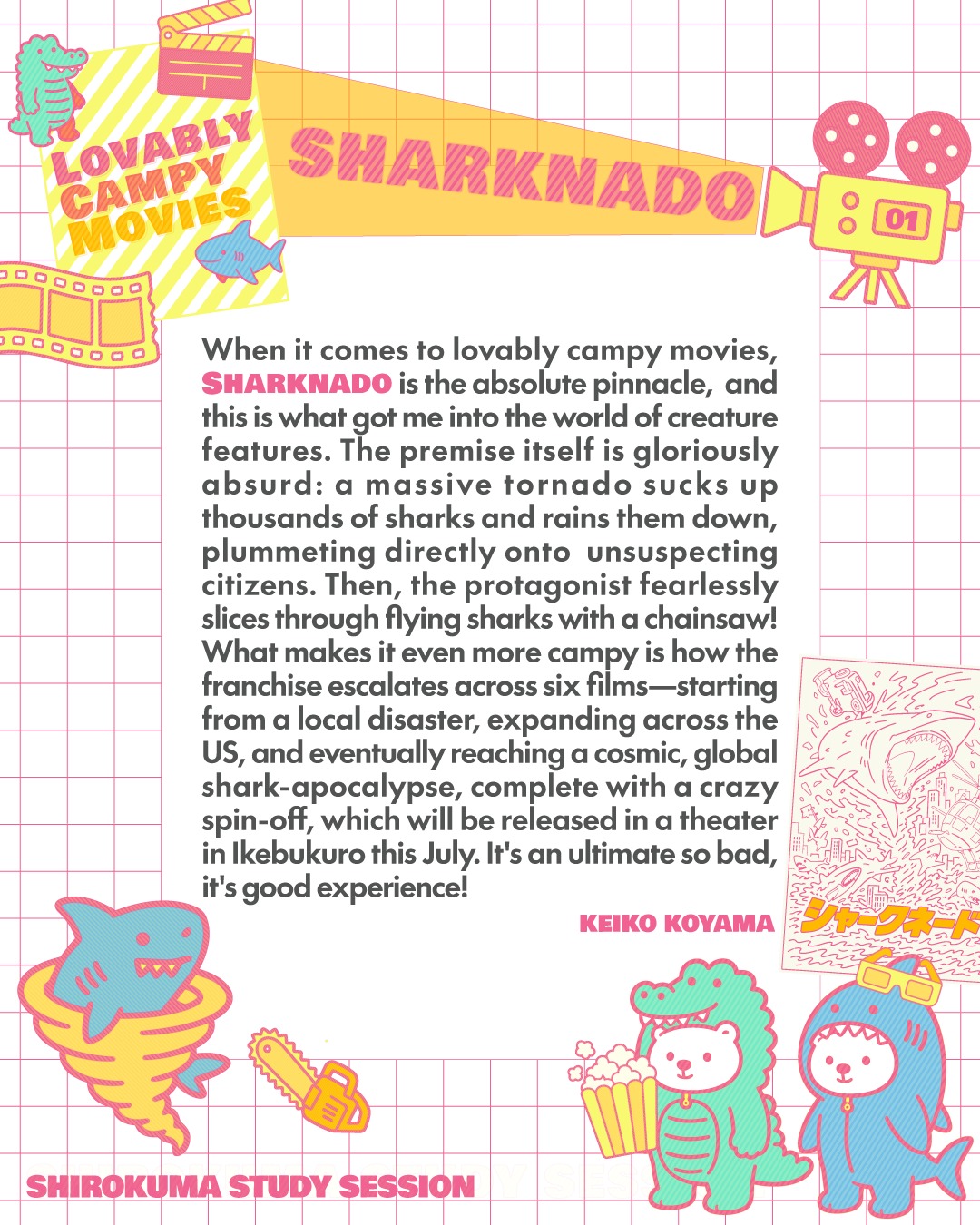 LOVABLY CAMPY MOVIES

SHARKNADO

01

When it comes to lovably campy movies, SHARKNADO is the absolute pinnacle, and this is what got me into the world of creature features. The premise itself is gloriously absurd: a massive tornado sucks up thousands of sharks and rains them down, plummeting directly onto unsuspecting citizens. Then, the protagonist fearlessly slices through flying sharks with a chainsaw! What makes it even more campy is how the franchise escalates across six films—starting from a local disaster, expanding across the US, and eventually reaching a cosmic, global shark-apocalypse, complete with a crazy spin-off, which will be released in a theater in Ikebukuro this July. It's an ultimate so bad, it's good experience!

KEIKO KOYAMA

シャークネード

SHIROKUMA STUDY SESSION